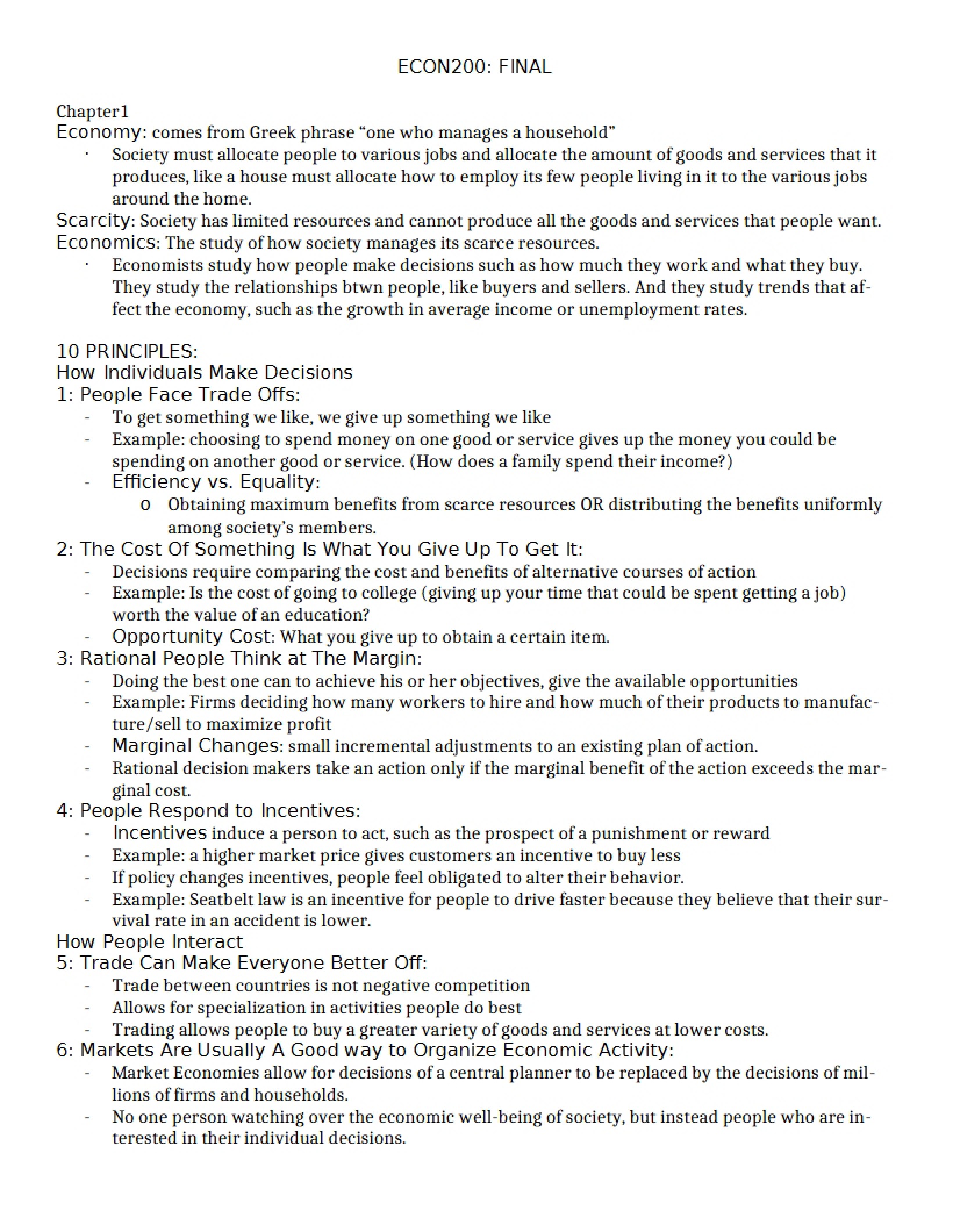 ECON200: FINAL

Chapter1
Economy: comes from Greek phrase "one who manages a household"
• Society must allocate people to various jobs and allocate the amount of goods and services that it produces, like a house must allocate how to employ its few people living in it to the various jobs around the home.
Scarcity: Society has limited resources and cannot produce all the goods and services that people want.
Economics: The study of how society manages its scarce resources.
• Economists study how people make decisions such as how much they work and what they buy. They study the relationships btwn people, like buyers and sellers. And they study trends that affect the economy, such as the growth in average income or unemployment rates.

10 PRINCIPLES:
How Individuals Make Decisions
1: People Face Trade Offs:
- To get something we like, we give up something we like
- Example: choosing to spend money on one good or service gives up the money you could be spending on another good or service. (How does a family spend their income?)
- Efficiency vs. Equality:
o Obtaining maximum benefits from scarce resources OR distributing the benefits uniformly among society's members.
2: The Cost Of Something Is What You Give Up To Get It:
- Decisions require comparing the cost and benefits of alternative courses of action
- Example: Is the cost of going to college (giving up your time that could be spent getting a job) worth the value of an education?
- Opportunity Cost: What you give up to obtain a certain item.
3: Rational People Think at The Margin:
- Doing the best one can to achieve his or her objectives, give the available opportunities
- Example: Firms deciding how many workers to hire and how much of their products to manufacture/sell to maximize profit
- Marginal Changes: small incremental adjustments to an existing plan of action.
- Rational decision makers take an action only if the marginal benefit of the action exceeds the marginal cost.
4: People Respond to Incentives:
- Incentives induce a person to act, such as the prospect of a punishment or reward
- Example: a higher market price gives customers an incentive to buy less
- If policy changes incentives, people feel obligated to alter their behavior.
- Example: Seatbelt law is an incentive for people to drive faster because they believe that their survival rate in an accident is lower.
How People Interact
5: Trade Can Make Everyone Better Off:
- Trade between countries is not negative competition
- Allows for specialization in activities people do best
- Trading allows people to buy a greater variety of goods and services at lower costs.
6: Markets Are Usually A Good way to Organize Economic Activity:
- Market Economies allow for decisions of a central planner to be replaced by the decisions of millions of firms and households.
- No one person watching over the economic well-being of society, but instead people who are interested in their individual decisions.